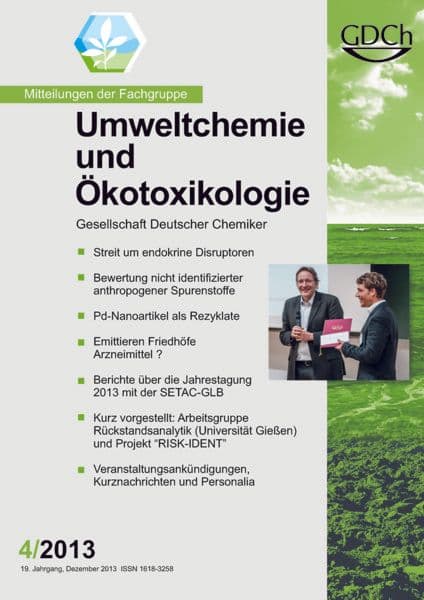 GDCh

Mitteilungen der Fachgruppe

Umweltchemie und Ökotoxikologie

Gesellschaft Deutscher Chemiker

Streit um endokrine Disruptoren

Bewertung nicht identifizierter anthropogener Spurenstoffe

Pd-Nanoartikel als Rezyklate

Emittieren Friedhöfe Arzneimittel ?

Berichte über die Jahrestagung 2013 mit der SETAC-GLB

Kurz vorgestellt: Arbeitsgruppe Rückstandsanalytik (Universität Gießen) und Projekt "RISK-IDENT"

Veranstaltungsankündigungen, Kurznachrichten und Personalia

4/2013

19. Jahrgang, Dezember 2013 ISSN 1618-3258